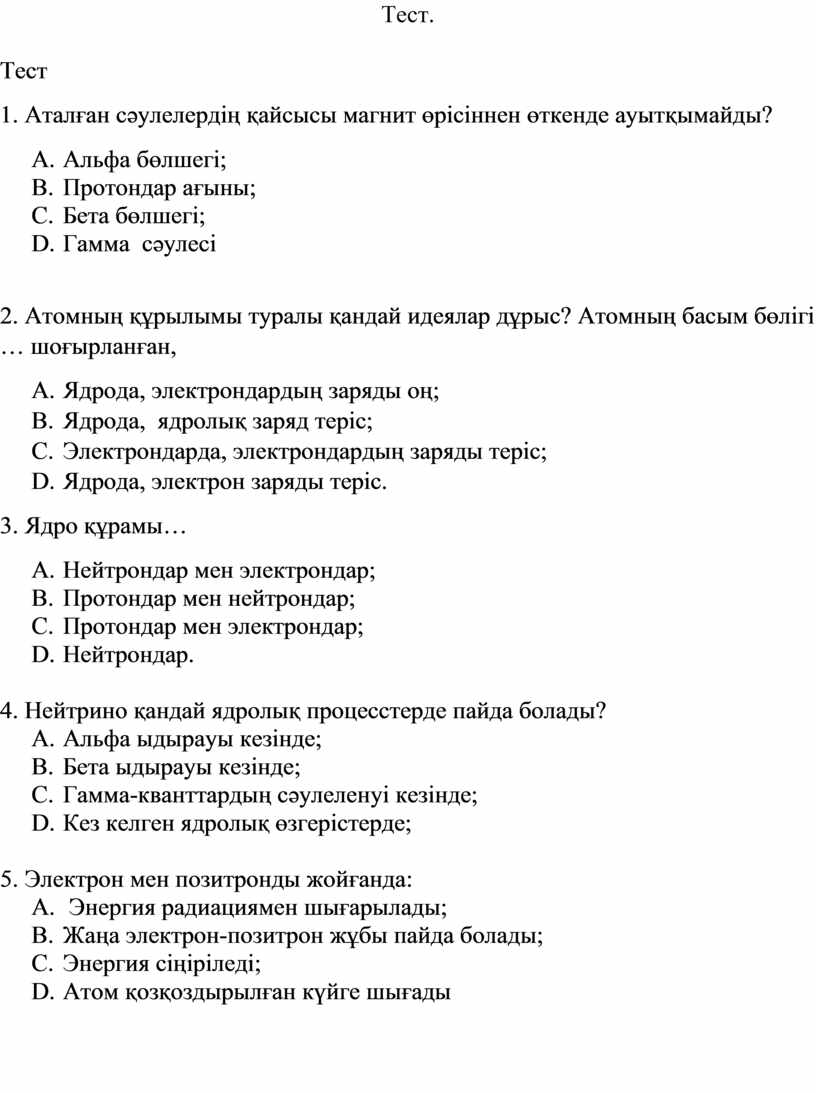 Тест.

Тест

1. Аталған сәулелердің қайсысы магнит өрісіннен өткенде ауытқымайды?

A. Альфа бөлшегі;
B. Протондар ағыны;
C. Бета бөлшегі;
D. Гамма сәулесі

2. Атомның құрылымы туралы қандай идеялар дұрыс? Атомның басым бөлігі … шоғырланған,

A. Ядрода, электрондардың заряды оң;
B. Ядрода, ядролық заряд теріс;
C. Электрондарда, электрондардың заряды теріс;
D. Ядрода, электрон заряды теріс.

3. Ядро құрамы…

A. Нейтрондар мен электрондар;
B. Протондар мен нейтрондар;
C. Протондар мен электрондар;
D. Нейтрондар.

4. Нейтрино қандай ядролық процесстерде пайда болады?
A. Альфа ыдырауы кезінде;
B. Бета ыдырауы кезінде;
C. Гамма-кванттардың сәулеленуі кезінде;
D. Кез келген ядролық өзгерістерде;

5. Электрон мен позитронды жойғанда:
A. Энергия радиациямен шығарылады;
B. Жаңа электрон-позитрон жұбы пайда болады;
C. Энергия сіңіріледі;
D. Атом қозқоздырылған күйге шығады